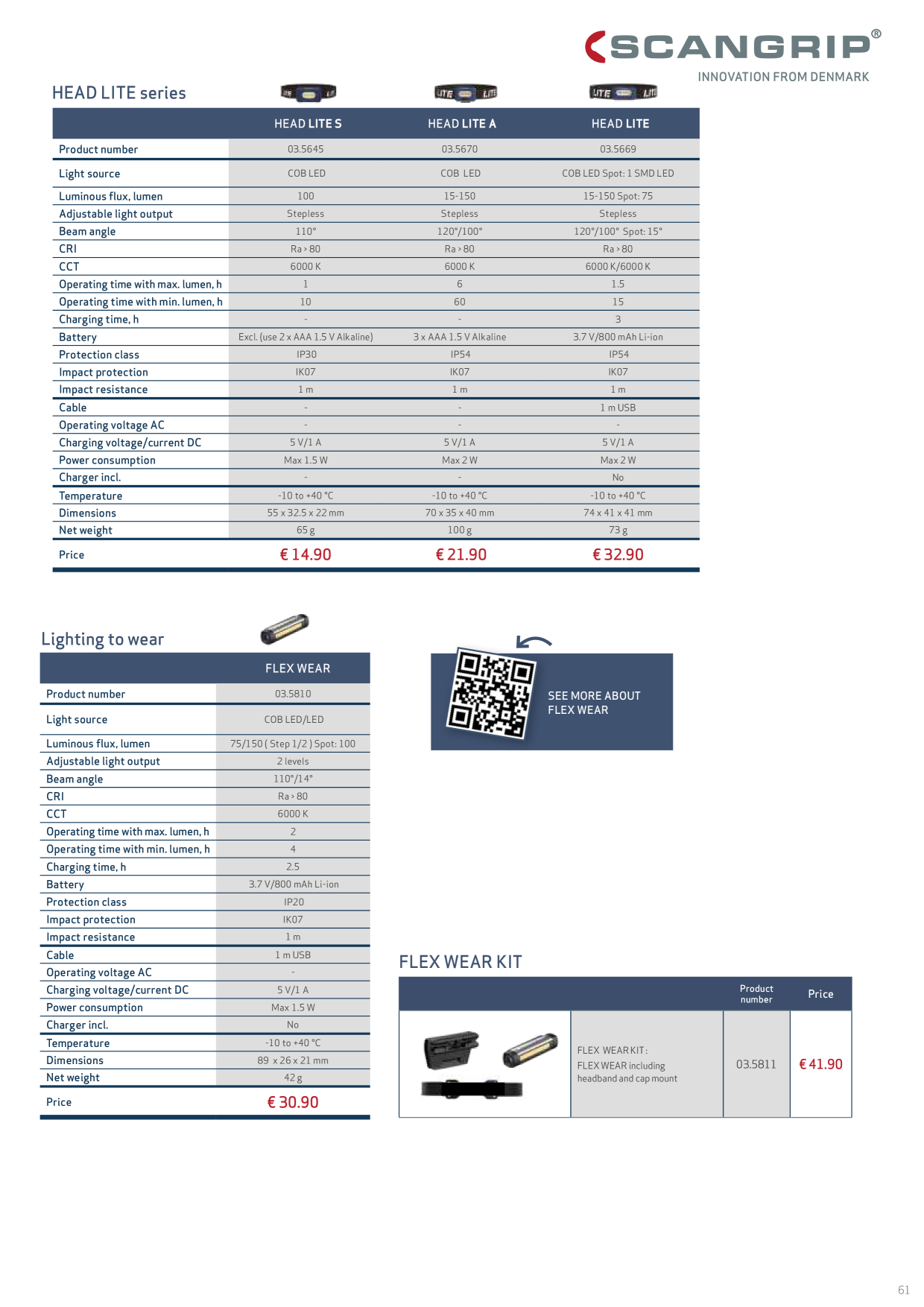 SCANGRIP®
INNOVATION FROM DENMARK

HEAD LITE series

| | HEAD LITE S | HEAD LITE A | HEAD LITE |
|---|---|---|---|
| Product number | 03.5645 | 03.5670 | 03.5669 |
| Light source | COB LED | COB LED | COB LED Spot: 1 SMD LED |
| Luminous flux, lumen | 100 | 15-150 | 15-150 Spot: 75 |
| Adjustable light output | Stepless | Stepless | Stepless |
| Beam angle | 110° | 120°/100° | 120°/100° Spot: 15° |
| CRI | Ra > 80 | Ra > 80 | Ra > 80 |
| CCT | 6000 K | 6000 K | 6000 K/6000 K |
| Operating time with max. lumen, h | 1 | 6 | 1.5 |
| Operating time with min. lumen, h | 10 | 60 | 15 |
| Charging time, h | - | - | 3 |
| Battery | Excl. (use 2 x AAA 1.5 V Alkaline) | 3 x AAA 1.5 V Alkaline | 3.7 V/800 mAh Li-ion |
| Protection class | IP30 | IP54 | IP54 |
| Impact protection | IK07 | IK07 | IK07 |
| Impact resistance | 1 m | 1 m | 1 m |
| Cable | - | - | 1 m USB |
| Operating voltage AC | - | - | - |
| Charging voltage/current DC | 5 V/1 A | 5 V/1 A | 5 V/1 A |
| Power consumption | Max 1.5 W | Max 2 W | Max 2 W |
| Charger incl. | - | - | No |
| Temperature | -10 to +40 °C | -10 to +40 °C | -10 to +40 °C |
| Dimensions | 55 x 32.5 x 22 mm | 70 x 35 x 40 mm | 74 x 41 x 41 mm |
| Net weight | 65 g | 100 g | 73 g |
| Price | € 14.90 | € 21.90 | € 32.90 |

Lighting to wear

| | FLEX WEAR |
|---|---|
| Product number | 03.5810 |
| Light source | COB LED/LED |
| Luminous flux, lumen | 75/150 ( Step 1/2 ) Spot: 100 |
| Adjustable light output | 2 levels |
| Beam angle | 110°/14° |
| CRI | Ra > 80 |
| CCT | 6000 K |
| Operating time with max. lumen, h | 2 |
| Operating time with min. lumen, h | 4 |
| Charging time, h | 2.5 |
| Battery | 3.7 V/800 mAh Li-ion |
| Protection class | IP20 |
| Impact protection | IK07 |
| Impact resistance | 1 m |
| Cable | 1 m USB |
| Operating voltage AC | - |
| Charging voltage/current DC | 5 V/1 A |
| Power consumption | Max 1.5 W |
| Charger incl. | No |
| Temperature | -10 to +40 °C |
| Dimensions | 89 x 26 x 21 mm |
| Net weight | 42 g |
| Price | € 30.90 |

SEE MORE ABOUT FLEX WEAR

FLEX WEAR KIT

| | | Product number | Price |
|---|---|---|---|
| | FLEX WEAR KIT: FLEX WEAR including headband and cap mount | 03.5811 | € 41.90 |

61